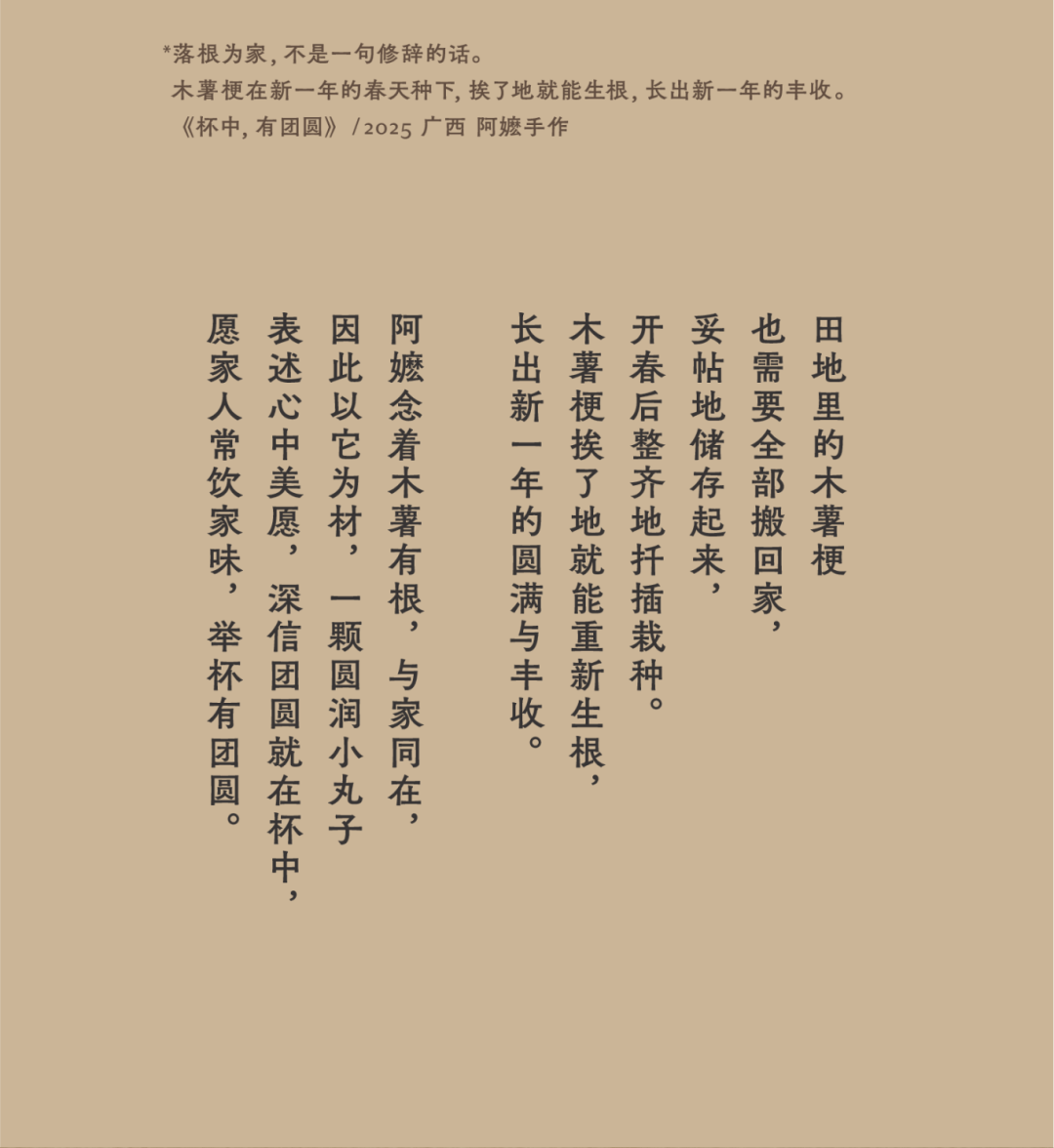 *落根为家，不是一句修辞的话。

木薯梗在新一年的春天种下，挨了地就能生根，长出新一年的丰收。

《杯中，有团圆》/2025 广西 阿嬷手作

田地里的木薯梗
也需要全部搬回家，
妥帖地储存起来，
开春后整齐地扦插栽种。
木薯梗挨了地就能重新生根，
长出新一年的圆满与丰收。

阿嬷念着木薯有根，与家同在，
因此以它为材，一颗圆润小丸子
表述心中美愿，深信团圆就在杯中，
愿家人常饮家味，举杯有团圆。